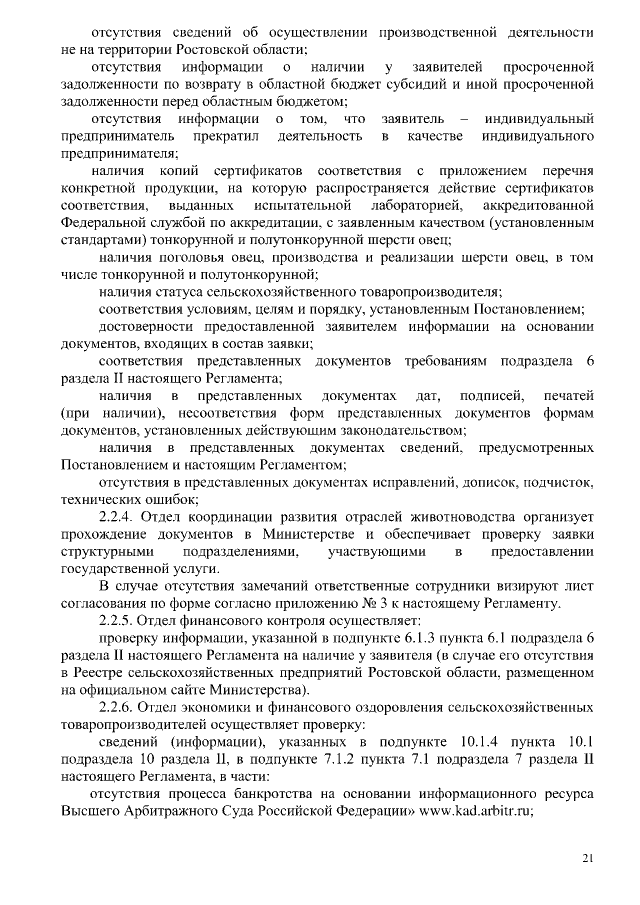 отсутствия сведений об осуществлении производственной деятельности не на территории Ростовской области;

отсутствия информации о наличии у заявителей просроченной задолженности по возврату в областной бюджет субсидий и иной просроченной задолженности перед областным бюджетом;

отсутствия информации о том, что заявитель – индивидуальный предприниматель прекратил деятельность в качестве индивидуального предпринимателя;

наличия копий сертификатов соответствия с приложением перечня конкретной продукции, на которую распространяется действие сертификатов соответствия, выданных испытательной лабораторией, аккредитованной Федеральной службой по аккредитации, с заявленным качеством (установленным стандартами) тонкорунной и полутонкорунной шерсти овец;

наличия поголовья овец, производства и реализации шерсти овец, в том числе тонкорунной и полутонкорунной;

наличия статуса сельскохозяйственного товаропроизводителя;

соответствия условиям, целям и порядку, установленным Постановлением;

достоверности предоставленной заявителем информации на основании документов, входящих в состав заявки;

соответствия представленных документов требованиям подраздела 6 раздела II настоящего Регламента;

наличия в представленных документах дат, подписей, печатей (при наличии), несоответствия форм представленных документов формам документов, установленных действующим законодательством;

наличия в представленных документах сведений, предусмотренных Постановлением и настоящим Регламентом;

отсутствия в представленных документах исправлений, дописок, подчисток, технических ошибок;

2.2.4. Отдел координации развития отраслей животноводства организует прохождение документов в Министерстве и обеспечивает проверку заявки структурными подразделениями, участвующими в предоставлении государственной услуги.

В случае отсутствия замечаний ответственные сотрудники визируют лист согласования по форме согласно приложению № 3 к настоящему Регламенту.

2.2.5. Отдел финансового контроля осуществляет:

проверку информации, указанной в подпункте 6.1.3 пункта 6.1 подраздела 6 раздела II настоящего Регламента на наличие у заявителя (в случае его отсутствия в Реестре сельскохозяйственных предприятий Ростовской области, размещенном на официальном сайте Министерства).

2.2.6. Отдел экономики и финансового оздоровления сельскохозяйственных товаропроизводителей осуществляет проверку:

сведений (информации), указанных в подпункте 10.1.4 пункта 10.1 подраздела 10 раздела II, в подпункте 7.1.2 пункта 7.1 подраздела 7 раздела II настоящего Регламента, в части:

отсутствия процесса банкротства на основании информационного ресурса Высшего Арбитражного Суда Российской Федерации» www.kad.arbitr.ru;

21